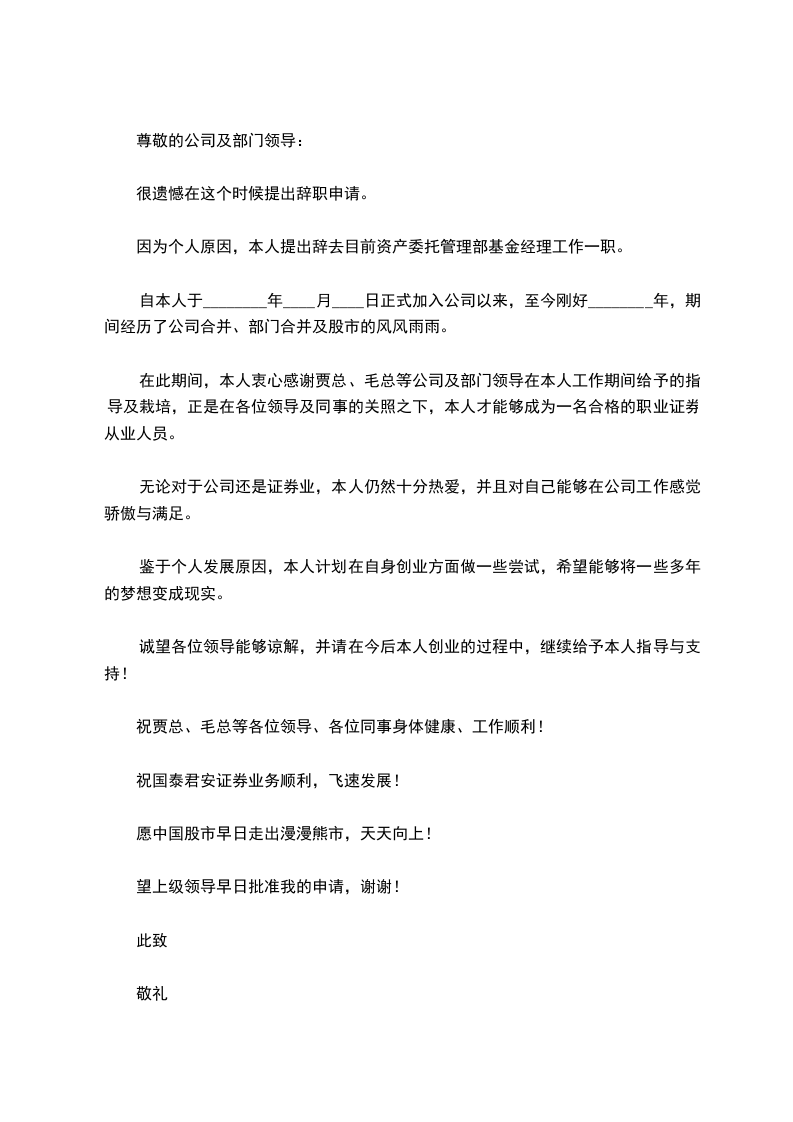 尊敬的公司及部门领导：

很遗憾在这个时候提出辞职申请。

因为个人原因，本人提出辞去目前资产委托管理部基金经理工作一职。

自本人于________年____月____日正式加入公司以来，至今刚好________年，期间经历了公司合并、部门合并及股市的风风雨雨。

在此期间，本人衷心感谢贾总、毛总等公司及部门领导在本人工作期间给予的指导及栽培，正是在各位领导及同事的关照之下，本人才能够成为一名合格的职业证券从业人员。

无论对于公司还是证券业，本人仍然十分热爱，并且对自己能够在公司工作感觉骄傲与满足。

鉴于个人发展原因，本人计划在自身创业方面做一些尝试，希望能够将一些多年的梦想变成现实。

诚望各位领导能够谅解，并请在今后本人创业的过程中，继续给予本人指导与支持！

祝贾总、毛总等各位领导、各位同事身体健康、工作顺利！

祝国泰君安证券业务顺利，飞速发展！

愿中国股市早日走出漫漫熊市，天天向上！

望上级领导早日批准我的申请，谢谢！

此致

敬礼